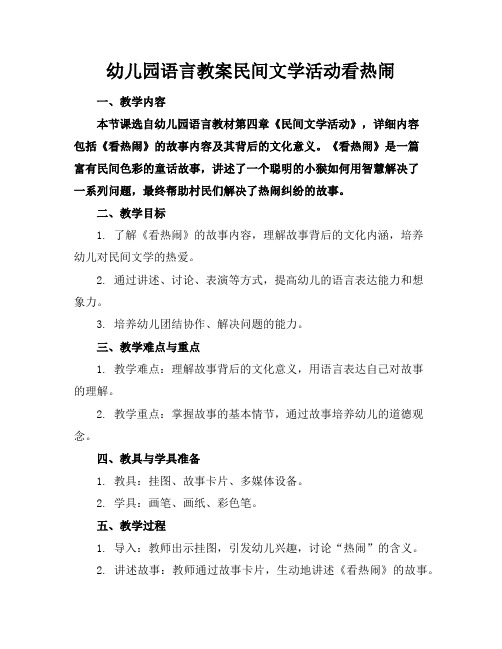 幼儿园语言教案民间文学活动看热闹

一、教学内容

本节课选自幼儿园语言教材第四章《民间文学活动》，详细内容包括《看热闹》的故事内容及其背后的文化意义。《看热闹》是一篇富有民间色彩的童话故事，讲述了一个聪明的小猴如何用智慧解决了一系列问题，最终帮助村民们解决了热闹纠纷的故事。

二、教学目标

1. 了解《看热闹》的故事内容，理解故事背后的文化内涵，培养幼儿对民间文学的热爱。

2. 通过讲述、讨论、表演等方式，提高幼儿的语言表达能力和想象力。

3. 培养幼儿团结协作、解决问题的能力。

三、教学难点与重点

1. 教学难点：理解故事背后的文化意义，用语言表达自己对故事的理解。

2. 教学重点：掌握故事的基本情节，通过故事培养幼儿的道德观念。

四、教具与学具准备

1. 教具：挂图、故事卡片、多媒体设备。

2. 学具：画笔、画纸、彩色笔。

五、教学过程

1. 导入：教师出示挂图，引发幼儿兴趣，讨论“热闹”的含义。

2. 讲述故事：教师通过故事卡片，生动地讲述《看热闹》的故事。